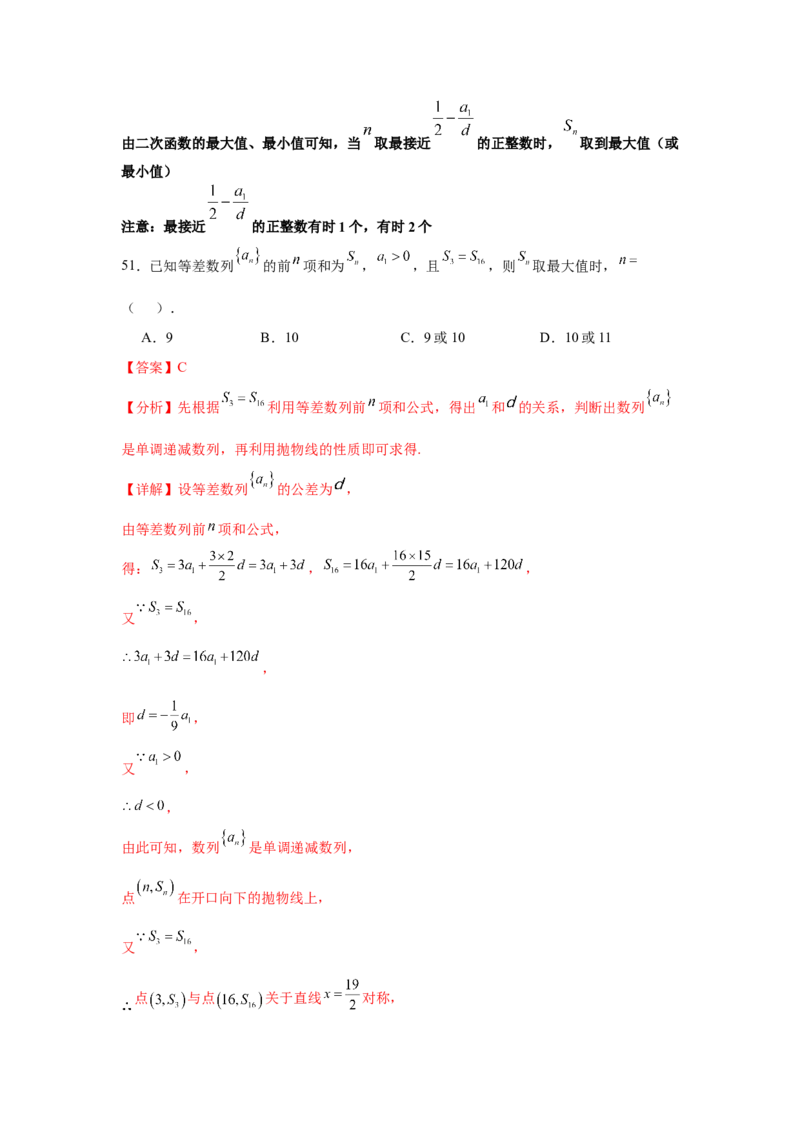 由二次函数的最大值、最小值可知，当$n$取最接近$\frac{1}{2}-\frac{a_1}{d}$的正整数时，$S_n$取到最大值（或最小值）

注意：最接近$\frac{1}{2}-\frac{a_1}{d}$的正整数有时1个，有时2个

51．已知等差数列$\{a_n\}$的前$n$项和为$S_n$，$a_1>0$，且$S_3=S_{16}$，则$S_n$取最大值时，$n=$（ ）．

A．9 B．10 C．9或10 D．10或11

【答案】C

【分析】先根据$S_3=S_{16}$利用等差数列前$n$项和公式，得出$a_1$和$d$的关系，判断出数列$\{a_n\}$是单调递减数列，再利用抛物线的性质即可求得.

【详解】设等差数列$\{a_n\}$的公差为$d$，

由等差数列前$n$项和公式，

得：$S_3=3a_1+\frac{3\times 2}{2}d=3a_1+3d$，$S_{16}=16a_1+\frac{16\times 15}{2}d=16a_1+120d$，

又$\because S_3=S_{16}$，

$\therefore 3a_1+3d=16a_1+120d$，

即$d=-\frac{1}{9}a_1$，

又$\because a_1>0$，

$\therefore d<0$，

由此可知，数列$\{a_n\}$是单调递减数列，

点$(n,S_n)$在开口向下的抛物线上，

又$\because S_3=S_{16}$，

$\therefore$点$(3,S_3)$与点$(16,S_{16})$关于直线$x=\frac{19}{2}$对称，